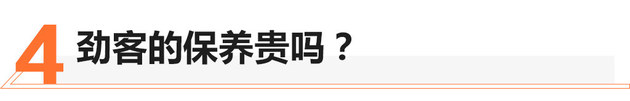 4 劲客的保养贵吗？